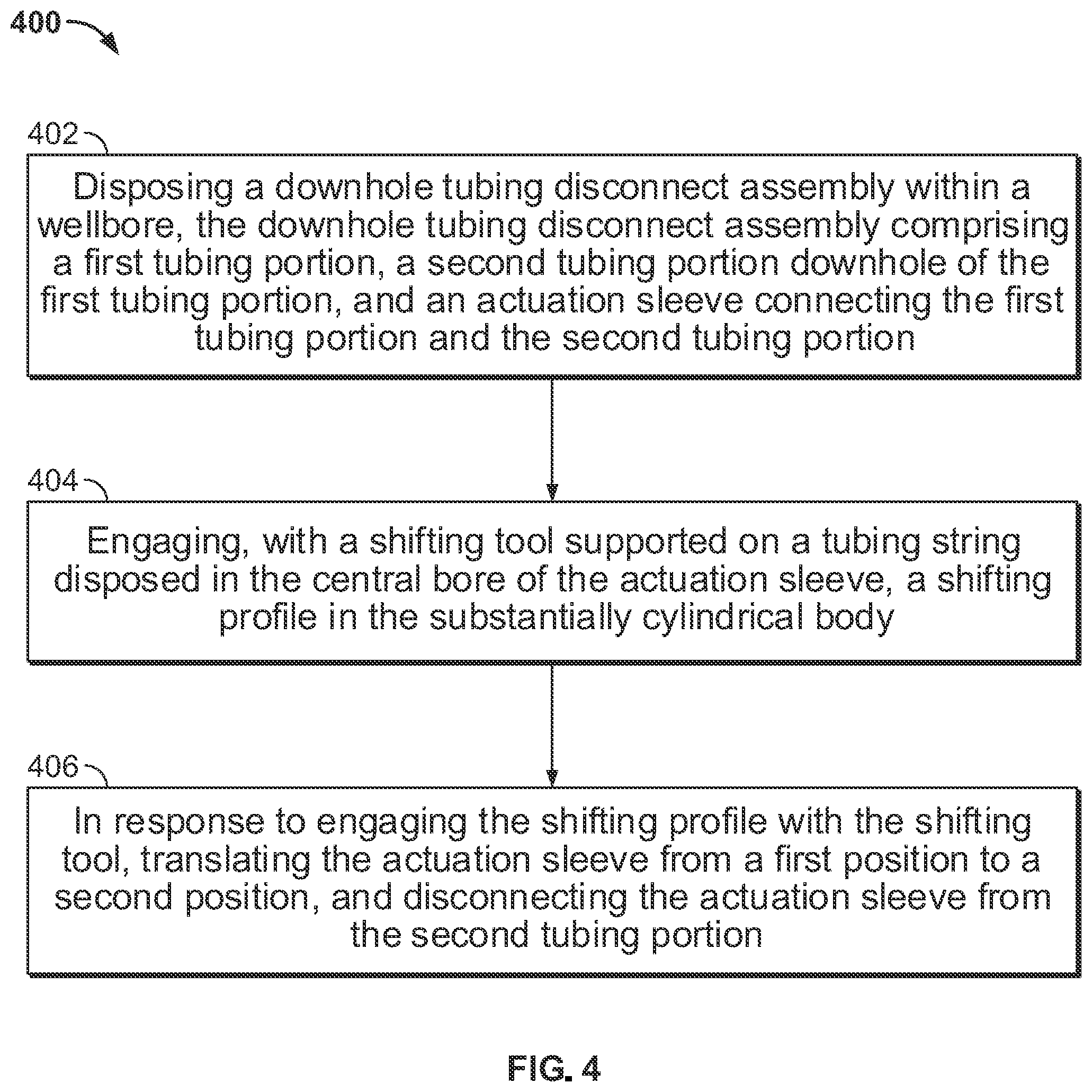 400

402

Disposing a downhole tubing disconnect assembly within a wellbore, the downhole tubing disconnect assembly comprising a first tubing portion, a second tubing portion downhole of the first tubing portion, and an actuation sleeve connecting the first tubing portion and the second tubing portion

404

Engaging, with a shifting tool supported on a tubing string disposed in the central bore of the actuation sleeve, a shifting profile in the substantially cylindrical body

406

In response to engaging the shifting profile with the shifting tool, translating the actuation sleeve from a first position to a second position, and disconnecting the actuation sleeve from the second tubing portion

FIG. 4